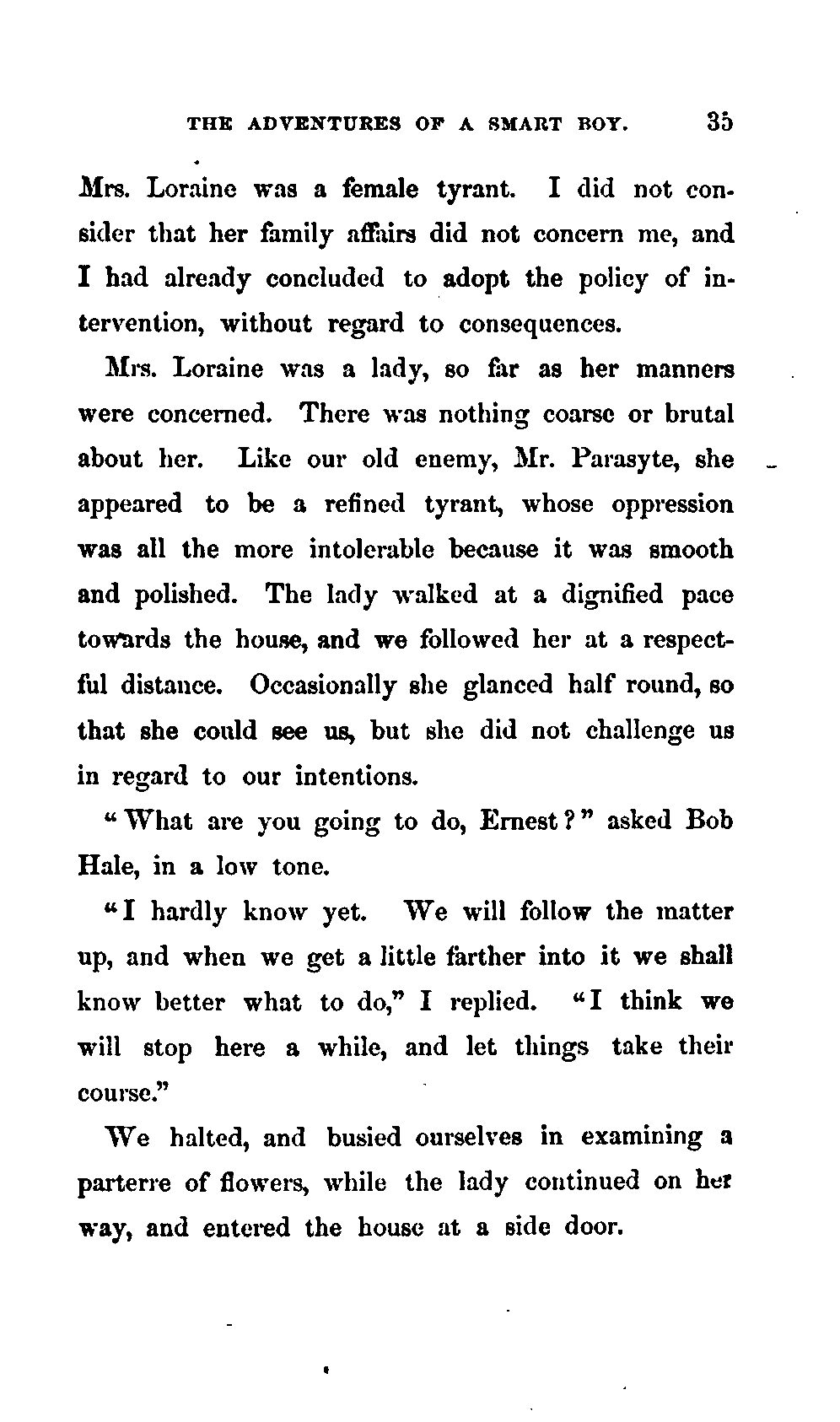 THE ADVENTURES OF A SMART BOY. 35

Mrs. Loraine was a female tyrant. I did not consider that her family affairs did not concern me, and I had already concluded to adopt the policy of intervention, without regard to consequences.

Mrs. Loraine was a lady, so far as her manners were concerned. There was nothing coarse or brutal about her. Like our old enemy, Mr. Parasyte, she appeared to be a refined tyrant, whose oppression was all the more intolerable because it was smooth and polished. The lady walked at a dignified pace towards the house, and we followed her at a respectful distance. Occasionally she glanced half round, so that she could see us, but she did not challenge us in regard to our intentions.

"What are you going to do, Ernest?" asked Bob Hale, in a low tone.

"I hardly know yet. We will follow the matter up, and when we get a little farther into it we shall know better what to do," I replied. "I think we will stop here a while, and let things take their course."

We halted, and busied ourselves in examining a parterre of flowers, while the lady continued on her way, and entered the house at a side door.